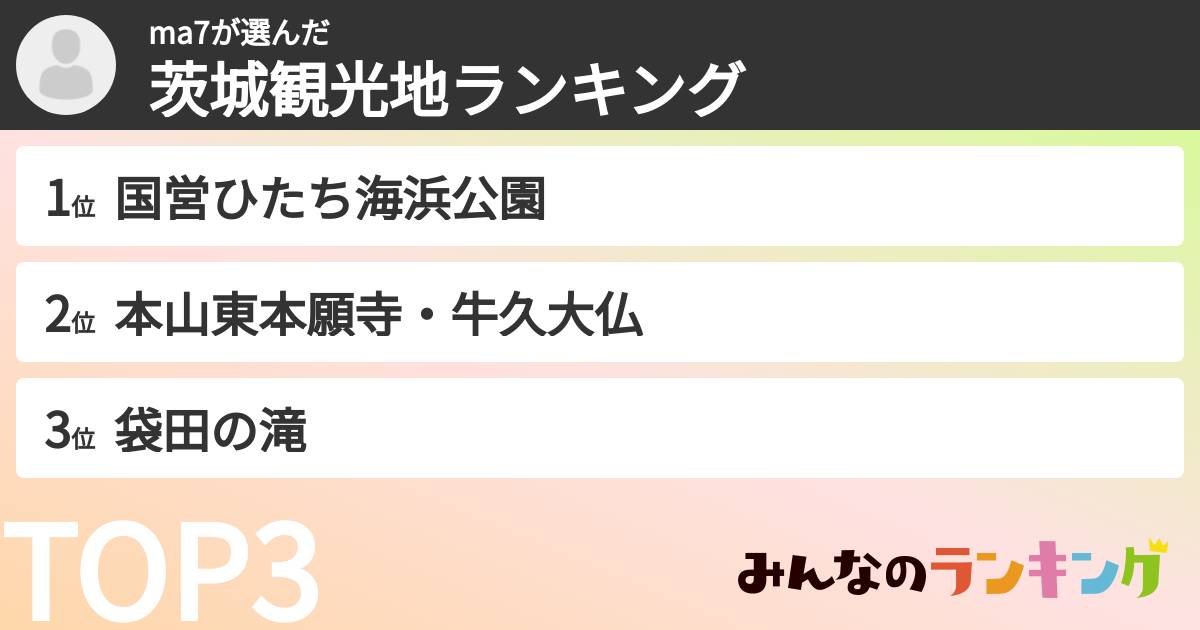 ma7が選んだ
茨城観光地ランキング

1位 国営ひたち海浜公園

2位 本山東本願寺・牛久大仏

3位 袋田の滝

TOP3

みんなのランキング